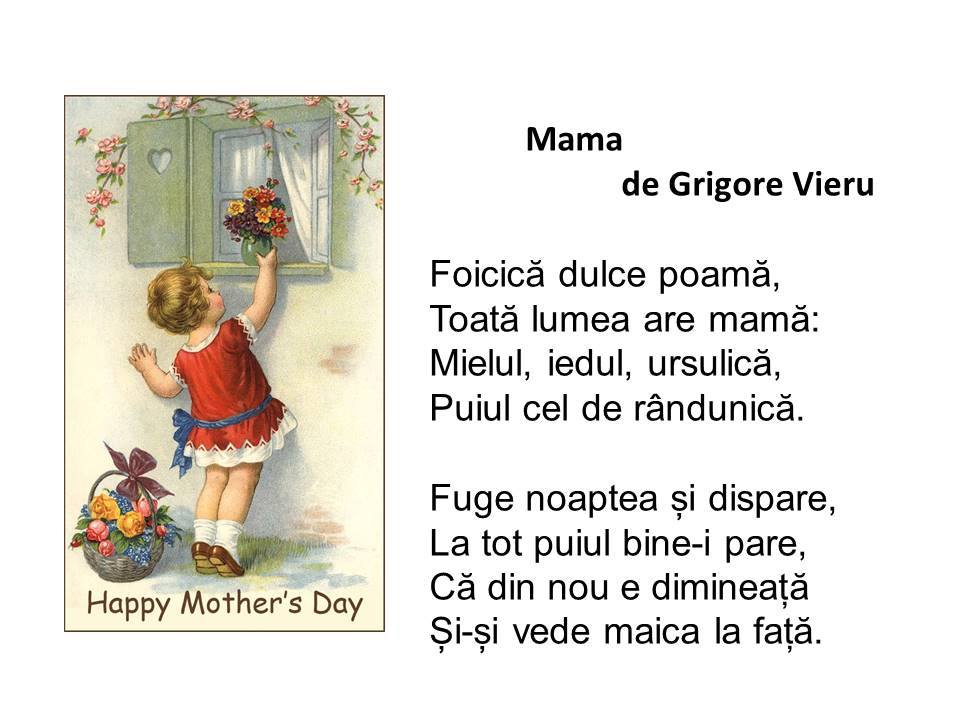 Happy Mother's Day

Mama
de Grigore Vieru

Foicică dulce poamă,
Toată lumea are mamă:
Mielul, iedul, ursulică,
Puiul cel de rândunică.

Fuge noaptea și dispare,
La tot puiul bine-i pare,
Că din nou e dimineață
Și-și vede maica la față.